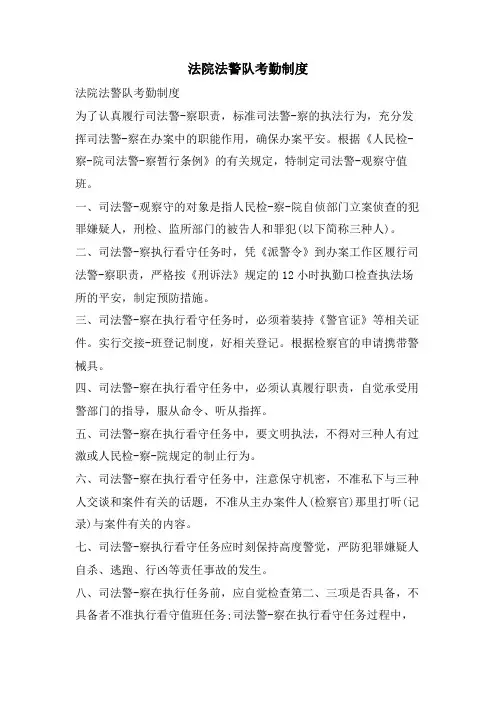 法院法警队考勤制度

法院法警队考勤制度

为了认真履行司法警-察职责，标准司法警-察的执法行为，充分发挥司法警-察在办案中的职能作用，确保办案平安。根据《人民检-察-院司法警-察暂行条例》的有关规定，特制定司法警-观察守值班。

一、司法警-观察守的对象是指人民检-察-院自侦部门立案侦查的犯罪嫌疑人，刑检、监所部门的被告人和罪犯(以下简称三种人)。

二、司法警-察执行看守任务时，凭《派警令》到办案工作区履行司法警-察职责，严格按《刑诉法》规定的12小时执勤口检查执法场所的平安，制定预防措施。

三、司法警-察在执行看守任务时，必须着装持《警官证》等相关证件。实行交接-班登记制度，好相关登记。根据检察官的申请携带警械具。

四、司法警-察在执行看守任务中，必须认真履行职责，自觉承受用警部门的指导，服从命令、听从指挥。

五、司法警-察在执行看守任务中，要文明执法，不得对三种人有过激或人民检-察-院规定的制止行为。

六、司法警-察在执行看守任务中，注意保守机密，不准私下与三种人交谈和案件有关的话题，不准从主办案件人(检察官)那里打听(记录)与案件有关的内容。

七、司法警-察执行看守任务应时刻保持高度警觉，严防犯罪嫌疑人自杀、逃跑、行凶等责任事故的发生。

八、司法警-察在执行任务前，应自觉检查第二、三项是否具备，不具备者不准执行看守值班任务;司法警-察在执行看守任务过程中，